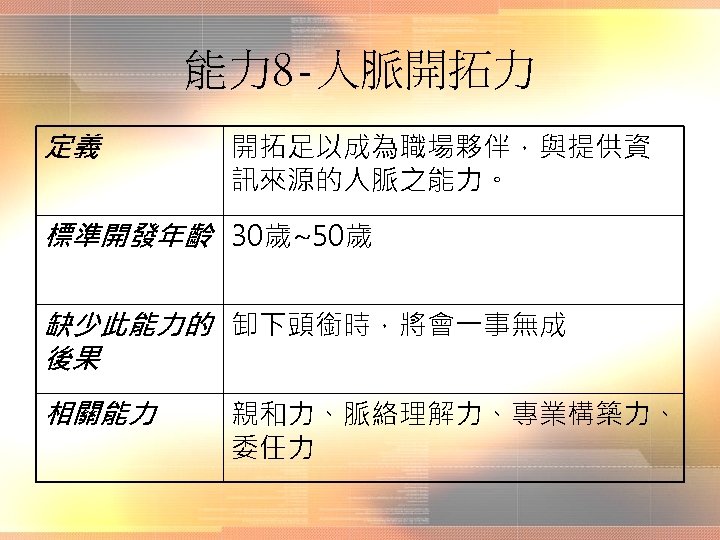 能力8-人脈開拓力

| 定義 | 開拓足以成為職場夥伴，與提供資訊來源的人脈之能力。 |
|---|---|
| 標準開發年齡 | 30歲~50歲 |
| 缺少此能力的後果 | 卸下頭銜時，將會一事無成 |
| 相關能力 | 親和力、脈絡理解力、專業構築力、委任力 |